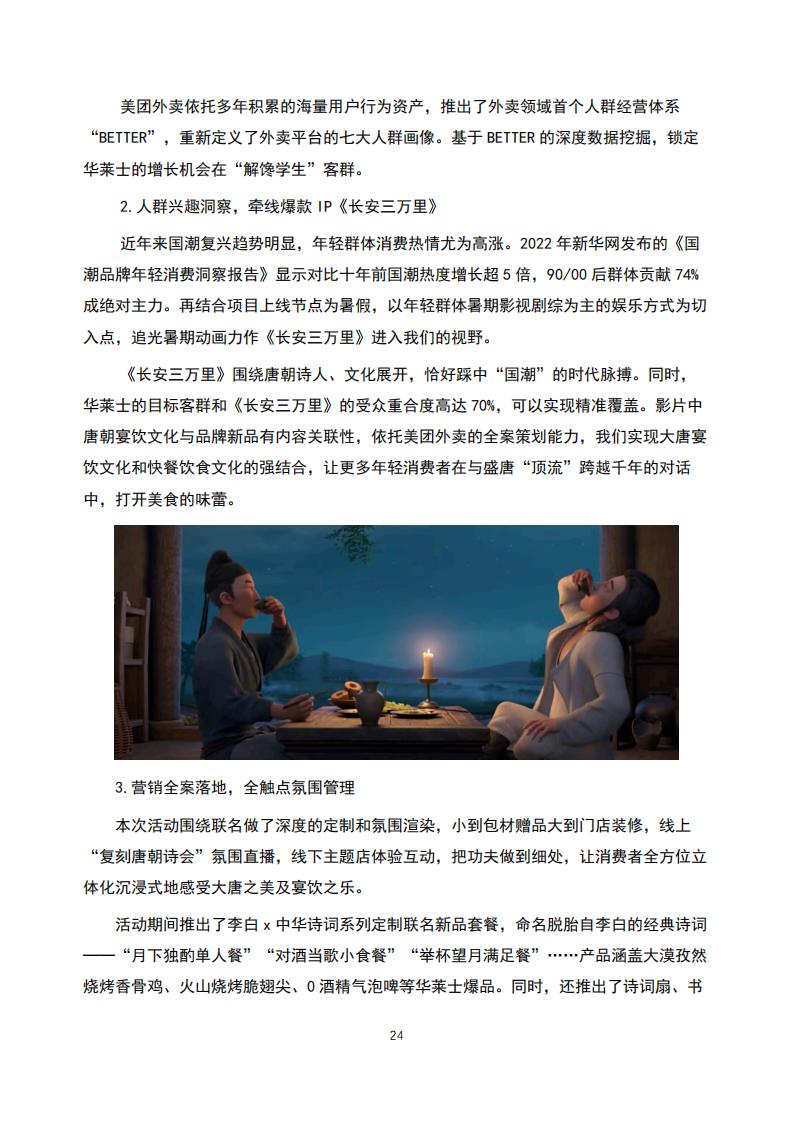 美团外卖依托多年积累的海量用户行为资产，推出了外卖领域首个人群经营体系“BETTER”，重新定义了外卖平台的七大人群画像。基于 BETTER 的深度数据挖掘，锁定华莱士的增长机会在“解馋学生”客群。

2. 人群兴趣洞察，牵线爆款 IP《长安三万里》

近年来国潮复兴趋势明显，年轻群体消费热情尤为高涨。2022 年新华网发布的《国潮品牌年轻消费洞察报告》显示对比十年前国潮热度增长超 5 倍，90/00 后群体贡献 74% 成绝对主力。再结合项目上线节点为暑假，以年轻群体暑期影视剧综为主的娱乐方式为切入点，追光暑期动画力作《长安三万里》进入我们的视野。

《长安三万里》围绕唐朝诗人、文化展开，恰好踩中“国潮”的时代脉搏。同时，华莱士的目标客群和《长安三万里》的受众重合度高达 70%，可以实现精准覆盖。影片中唐朝宴饮文化与品牌新品有内容关联性，依托美团外卖的全案策划能力，我们实现大唐宴饮文化和快餐饮食文化的强结合，让更多年轻消费者在与盛唐“顶流”跨越千年的对话中，打开美食的味蕾。

3. 营销全案落地，全触点氛围管理

本次活动围绕联名做了深度的定制和氛围渲染，小到包材赠品大到门店装修，线上“复刻唐朝诗会”氛围直播，线下主题店体验互动，把功夫做到细处，让消费者全方位立体化沉浸式地感受大唐之美及宴饮之乐。

活动期间推出了李白 x 中华诗词系列定制联名新品套餐，命名脱胎自李白的经典诗词——“月下独酌单人餐”“对酒当歌小食餐”“举杯望月满足餐”……产品涵盖大漠孜然烧烤香骨鸡、火山烧烤脆翅尖、0 酒精气泡啤等华莱士爆品。同时，还推出了诗词扇、书

24